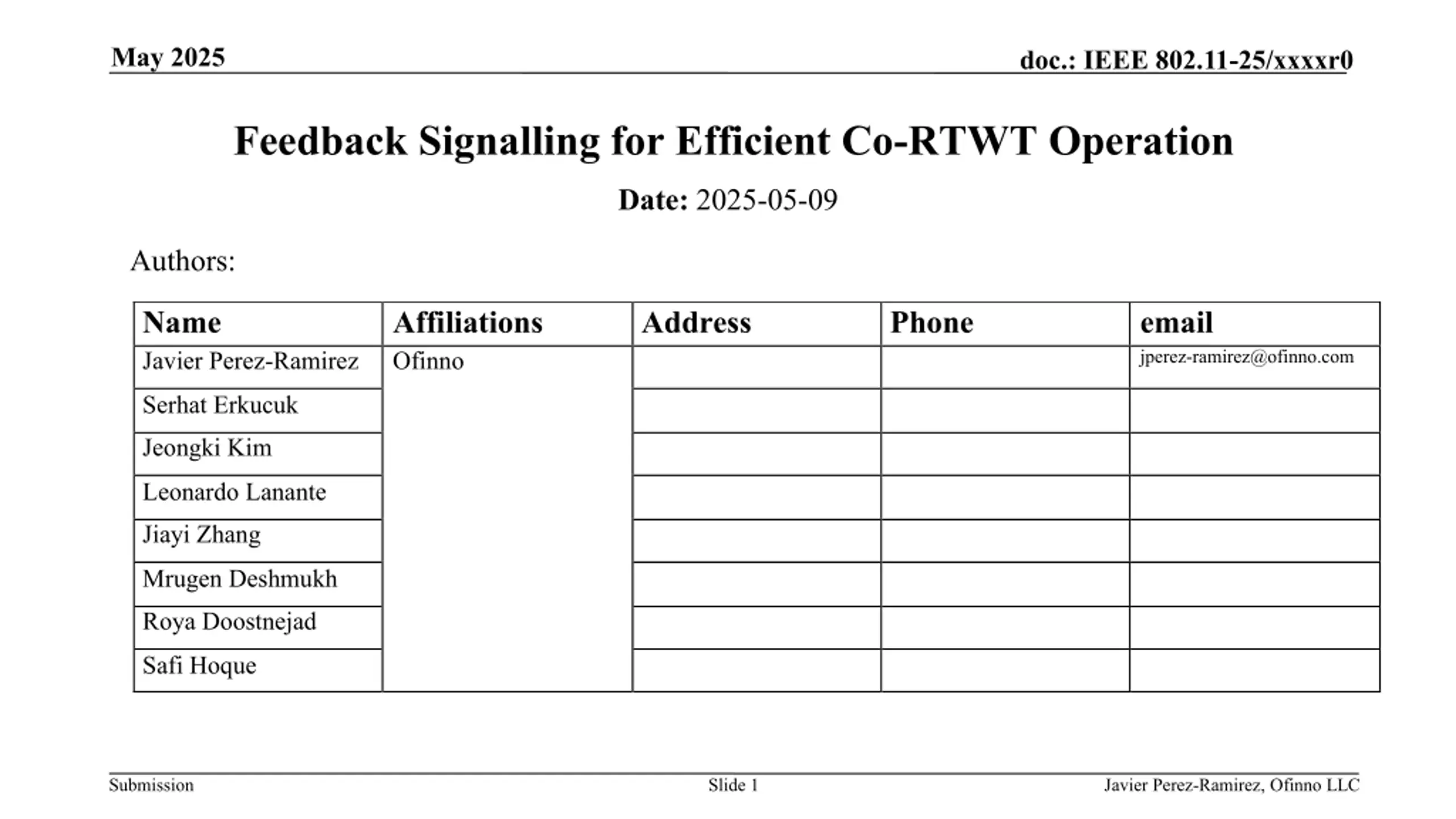 May 2025

doc.: IEEE 802.11-25/xxxxr0

Feedback Signalling for Efficient Co-RTWT Operation

Date: 2025-05-09

Authors:

| Name | Affiliations | Address | Phone | email |
|---|---|---|---|---|
| Javier Perez-Ramirez | Ofinno | | | jperez-ramirez@ofinno.com |
| Serhat Erkucuk | | | | |
| Jeongki Kim | | | | |
| Leonardo Lanante | | | | |
| Jiayi Zhang | | | | |
| Mrugen Deshmukh | | | | |
| Roya Doostnejad | | | | |
| Safi Hoque | | | | |

Submission

Slide 1

Javier Perez-Ramirez, Ofinno LLC